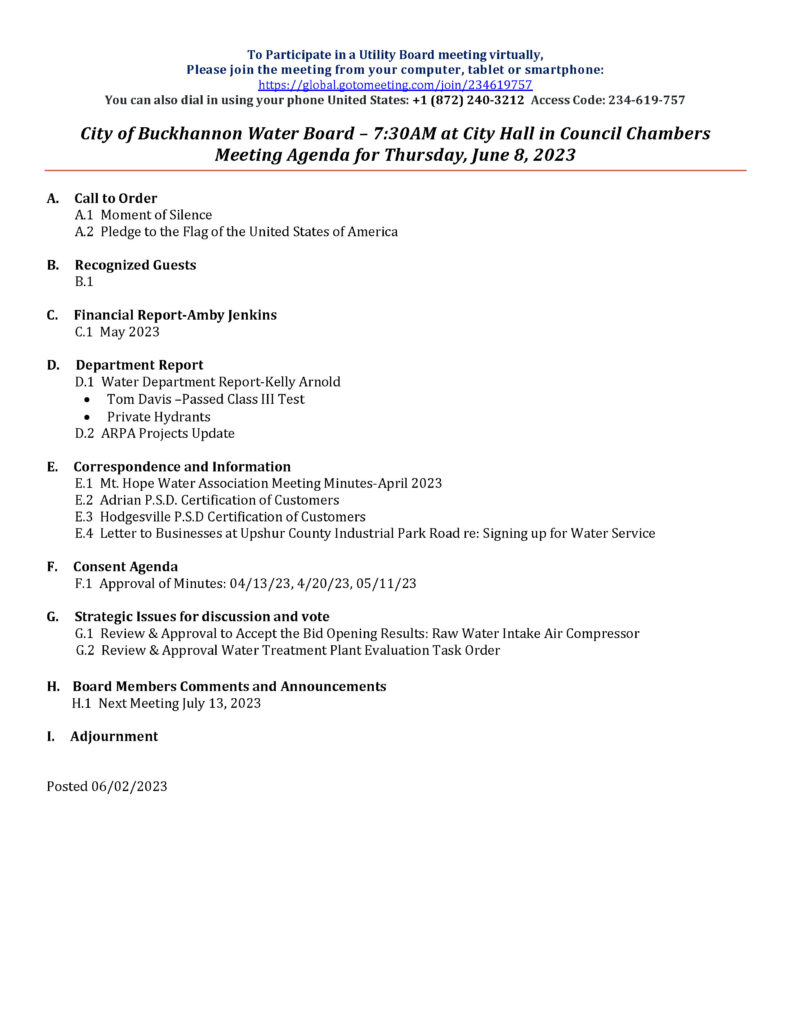 To Participate in a Utility Board meeting virtually,
Please join the meeting from your computer, tablet or smartphone:
https://global.gotomeeting.com/join/234619757
You can also dial in using your phone United States: +1 (872) 240-3212 Access Code: 234-619-757

City of Buckhannon Water Board – 7:30AM at City Hall in Council Chambers
Meeting Agenda for Thursday, June 8, 2023

A. Call to Order
A.1 Moment of Silence
A.2 Pledge to the Flag of the United States of America

B. Recognized Guests
B.1

C. Financial Report-Amby Jenkins
C.1 May 2023

D. Department Report
D.1 Water Department Report-Kelly Arnold
• Tom Davis –Passed Class III Test
• Private Hydrants
D.2 ARPA Projects Update

E. Correspondence and Information
E.1 Mt. Hope Water Association Meeting Minutes-April 2023
E.2 Adrian P.S.D. Certification of Customers
E.3 Hodgesville P.S.D Certification of Customers
E.4 Letter to Businesses at Upshur County Industrial Park Road re: Signing up for Water Service

F. Consent Agenda
F.1 Approval of Minutes: 04/13/23, 4/20/23, 05/11/23

G. Strategic Issues for discussion and vote
G.1 Review & Approval to Accept the Bid Opening Results: Raw Water Intake Air Compressor
G.2 Review & Approval Water Treatment Plant Evaluation Task Order

H. Board Members Comments and Announcements
H.1 Next Meeting July 13, 2023

I. Adjournment

Posted 06/02/2023